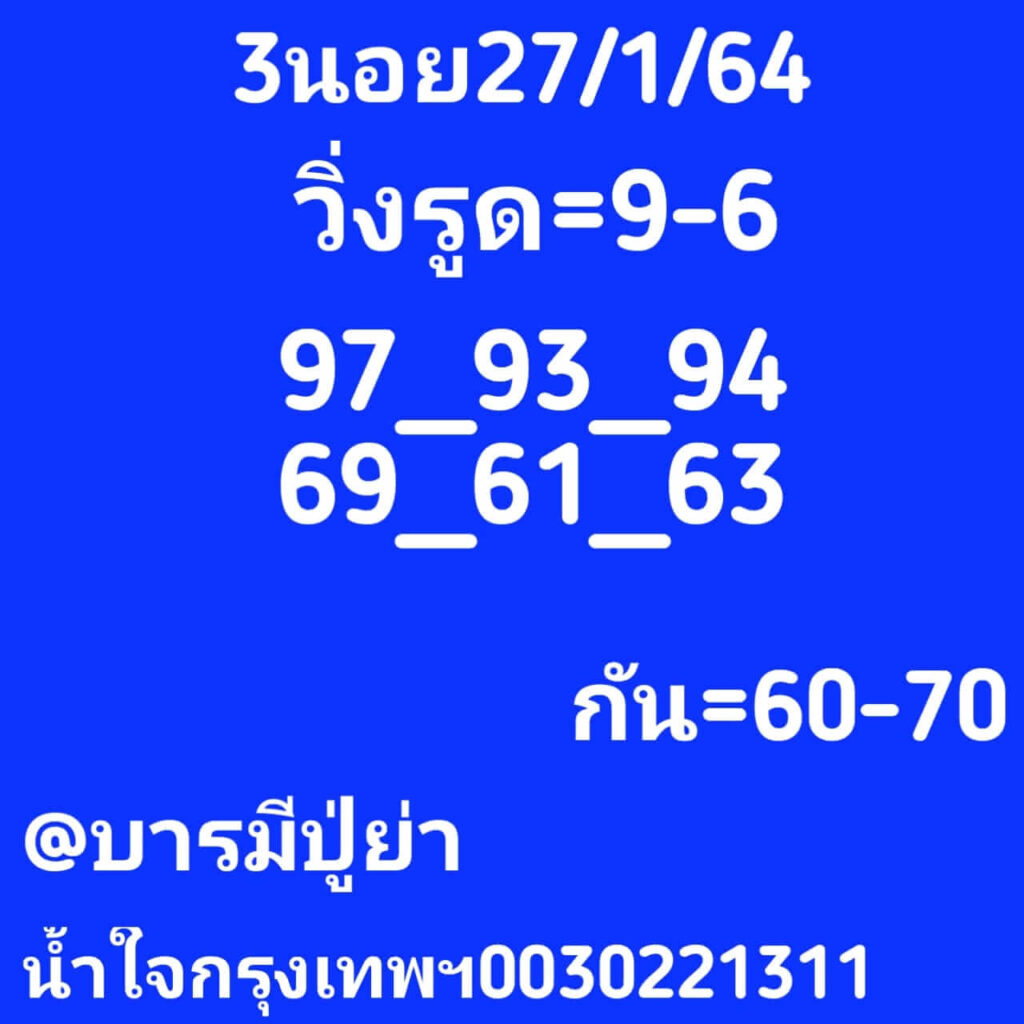 3นอย27/1/64
วิ่งรูด=9-6
97_93_94
69_61_63

กัน=60-70

@บารมีปู่ย่า

น้ำใจกรุงเทพฯ0030221311